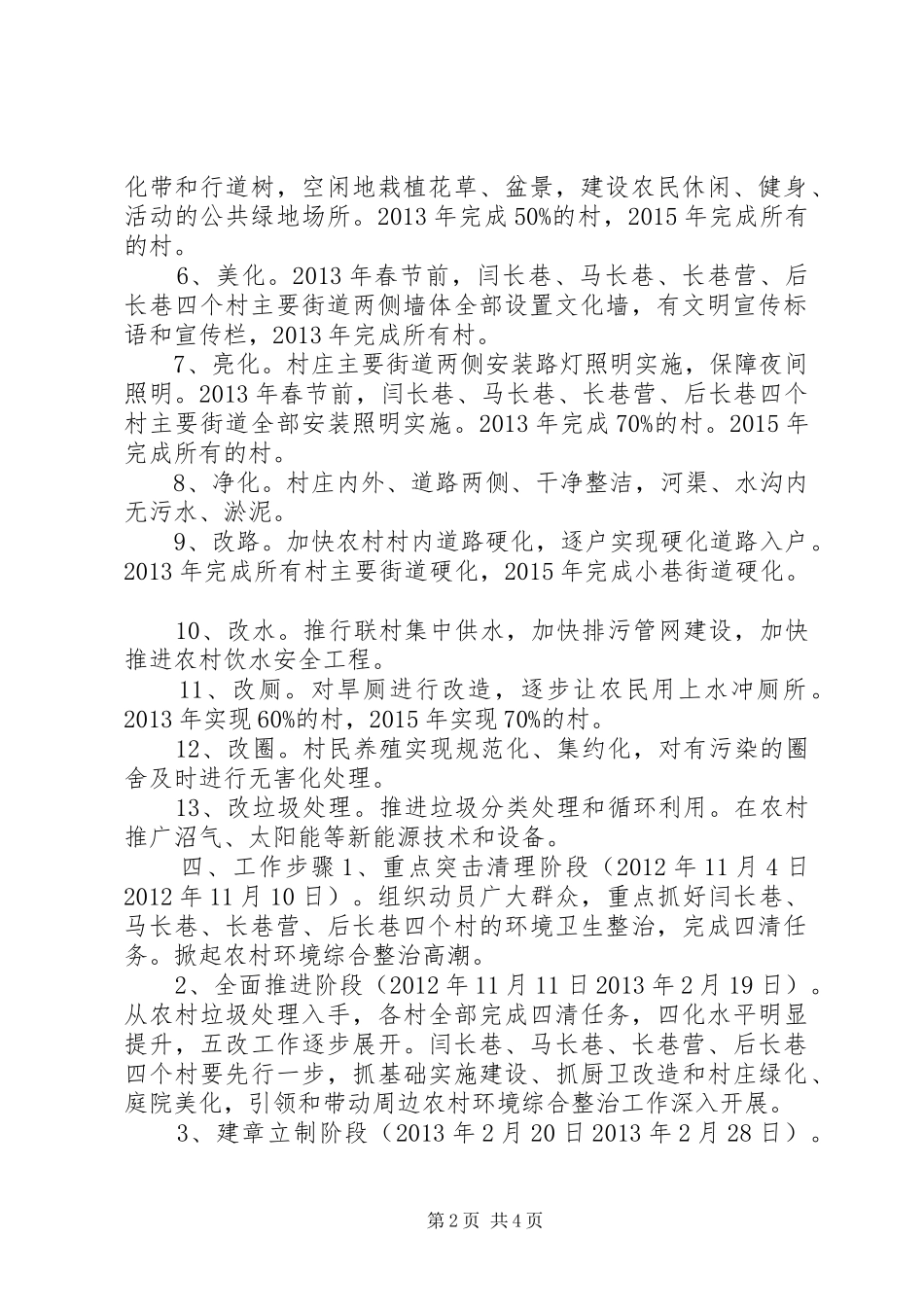 化带和行道树，空闲地栽植花草、盆景，建设农民休闲、健身、活动的公共绿地场所。2013年完成50%的村，2015年完成所有的村。

6、美化。2013年春节前，闫长巷、马长巷、长巷营、后长巷四个村主要街道两侧墙体全部设置文化墙，有文明宣传标语和宣传栏，2013年完成所有村。

7、亮化。村庄主要街道两侧安装路灯照明实施，保障夜间照明。2013年春节前，闫长巷、马长巷、长巷营、后长巷四个村主要街道全部安装照明实施。2013年完成70%的村。2015年完成所有的村。

8、净化。村庄内外、道路两侧、干净整洁，河渠、水沟内无污水、淤泥。

9、改路。加快农村村内道路硬化，逐户实现硬化道路入户。2013年完成所有村主要街道硬化，2015年完成小巷街道硬化。

10、改水。推行联村集中供水，加快排污管网建设，加快推进农村饮水安全工程。

11、改厕。对旱厕进行改造，逐步让农民用上水冲厕所。2013年实现60%的村，2015年实现70%的村。

12、改圈。村民养殖实现规范化、集约化，对有污染的圈舍及时进行无害化处理。

13、改垃圾处理。推进垃圾分类处理和循环利用。在农村推广沼气、太阳能等新能源技术和设备。

四、工作步骤1、重点突击清理阶段（2012年11月4日2012年11月10日）。组织动员广大群众，重点抓好闫长巷、马长巷、长巷营、后长巷四个村的环境卫生整治，完成四清任务。掀起农村环境综合整治高潮。

2、全面推进阶段（2012年11月11日2013年2月19日）。从农村垃圾处理入手，各村全部完成四清任务，四化水平明显提升，五改工作逐步展开。闫长巷、马长巷、长巷营、后长巷四个村要先行一步，抓基础实施建设、抓厨卫改造和村庄绿化、庭院美化，引领和带动周边农村环境综合整治工作深入开展。

3、建章立制阶段（2013年2月20日2013年2月28日）。

第2页 共4页